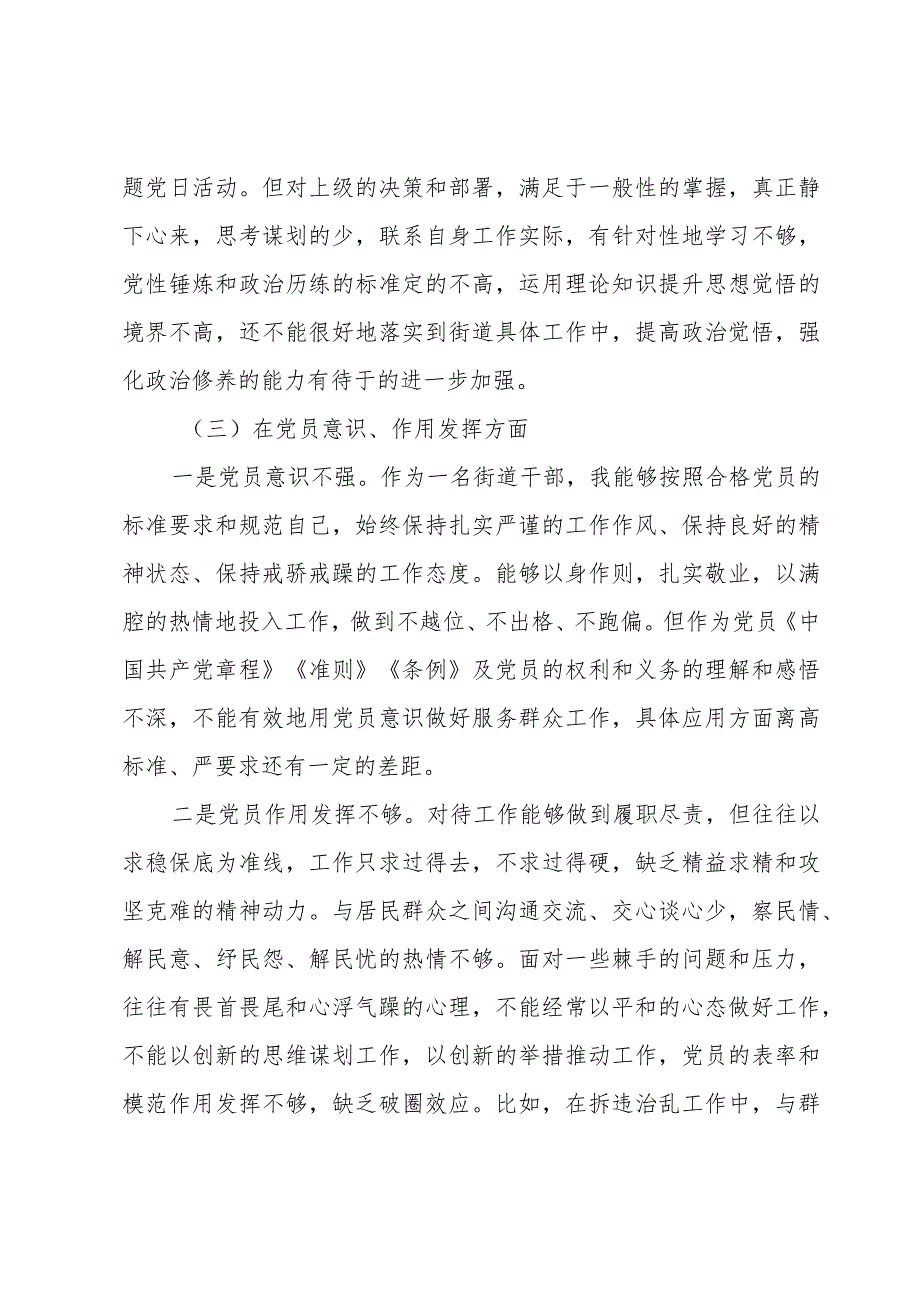 题党日活动。但对上级的决策和部署，满足于一般性的掌握，真正静下心来，思考谋划的少，联系自身工作实际，有针对性地学习不够，党性锤炼和政治历练的标准定的不高，运用理论知识提升思想觉悟的境界不高，还不能很好地落实到街道具体工作中，提高政治觉悟，强化政治修养的能力有待于的进一步加强。

（三）在党员意识、作用发挥方面

一是党员意识不强。作为一名街道干部，我能够按照合格党员的标准要求和规范自己，始终保持扎实严谨的工作作风、保持良好的精神状态、保持戒骄戒躁的工作态度。能够以身作则，扎实敬业，以满腔的热情地投入工作，做到不越位、不出格、不跑偏。但作为党员《中国共产党章程》《准则》《条例》及党员的权利和义务的理解和感悟不深，不能有效地用党员意识做好服务群众工作，具体应用方面离高标准、严要求还有一定的差距。

二是党员作用发挥不够。对待工作能够做到履职尽责，但往往以求稳保底为准线，工作只求过得去，不求过得硬，缺乏精益求精和攻坚克难的精神动力。与居民群众之间沟通交流、交心谈心少，察民情、解民意、纾民怨、解民忧的热情不够。面对一些棘手的问题和压力，往往有畏首畏尾和心浮气躁的心理，不能经常以平和的心态做好工作，不能以创新的思维谋划工作，以创新的举措推动工作，党员的表率和模范作用发挥不够，缺乏破圈效应。比如，在拆违治乱工作中，与群